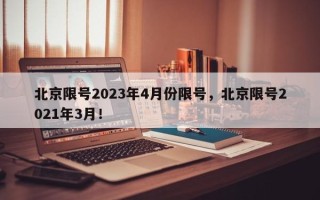 北京限号2023年4月份限号，北京限号2021年3月！